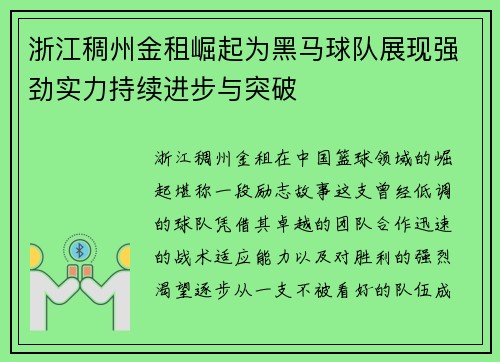 浙江稠州金租崛起为黑马球队展现强劲实力持续进步与突破

浙江稠州金租在中国篮球领域的崛起堪称一段励志故事这支曾经低调的球队凭借其卓越的团队合作迅速的战术适应能力以及对胜利的强烈渴望逐步从一支不被看好的队伍成